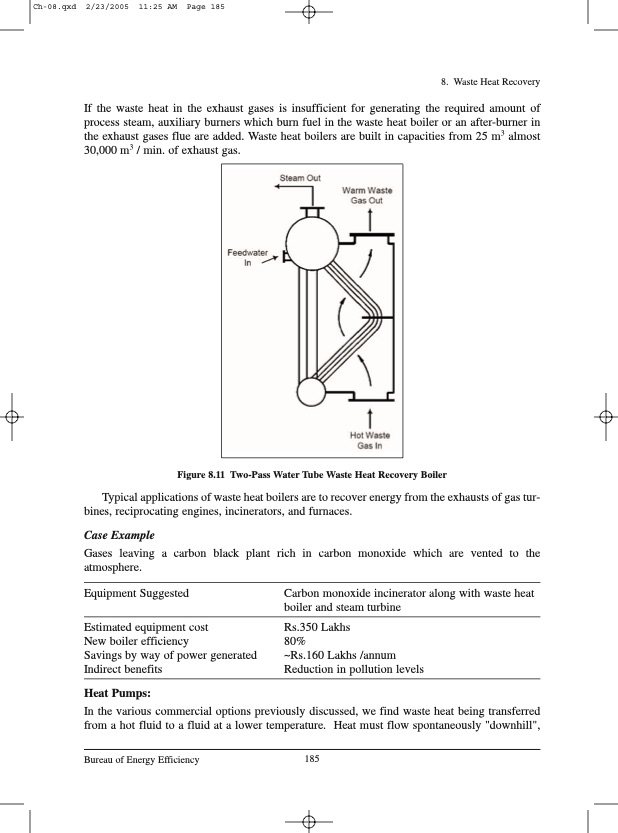 Ch-08.qxd 2/23/2005 11:25 AM Page 185

8. Waste Heat Recovery

If the waste heat in the exhaust gases is insufficient for generating the required amount of process steam, auxiliary burners which burn fuel in the waste heat boiler or an after-burner in the exhaust gases flue are added. Waste heat boilers are built in capacities from 25 $m^3$ almost 30,000 $m^3$ / min. of exhaust gas.

Steam Out
Warm Waste Gas Out
Feedwater In
Hot Waste Gas In

Figure 8.11 Two-Pass Water Tube Waste Heat Recovery Boiler

Typical applications of waste heat boilers are to recover energy from the exhausts of gas turbines, reciprocating engines, incinerators, and furnaces.

Case Example

Gases leaving a carbon black plant rich in carbon monoxide which are vented to the atmosphere.

| Equipment Suggested | Carbon monoxide incinerator along with waste heat boiler and steam turbine |
|---|---|
| Estimated equipment cost | Rs.350 Lakhs |
| New boiler efficiency | 80% |
| Savings by way of power generated | ~Rs.160 Lakhs /annum |
| Indirect benefits | Reduction in pollution levels |

Heat Pumps:

In the various commercial options previously discussed, we find waste heat being transferred from a hot fluid to a fluid at a lower temperature. Heat must flow spontaneously "downhill",

Bureau of Energy Efficiency 185